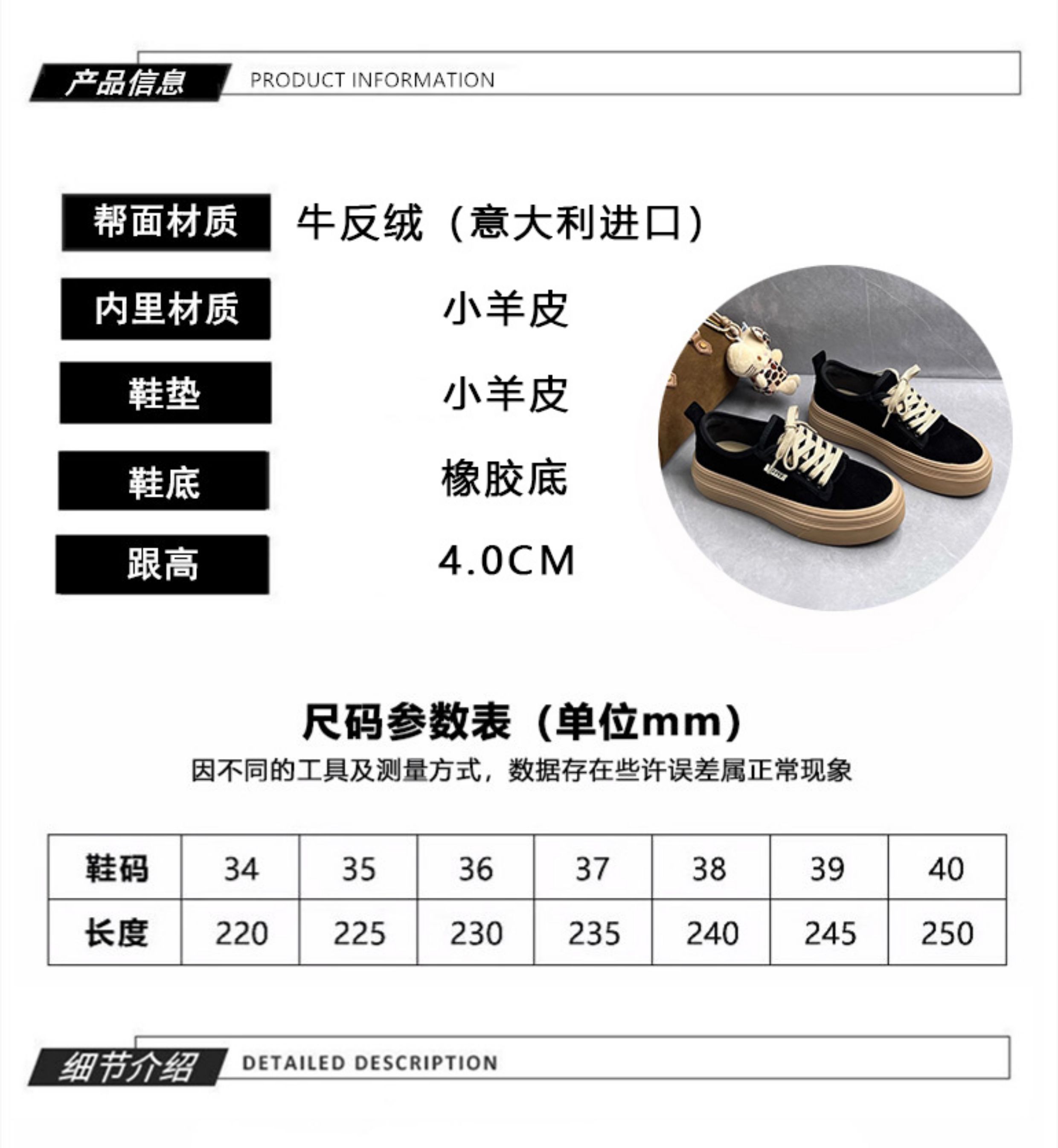 产品信息 PRODUCT INFORMATION

帮面材质 牛反绒（意大利进口）

内里材质 小羊皮

鞋垫 小羊皮

鞋底 橡胶底

跟高 4.0CM

尺码参数表（单位mm）

因不同的工具及测量方式，数据存在些许误差属正常现象

| 鞋码 | 34 | 35 | 36 | 37 | 38 | 39 | 40 |
|---|---|---|---|---|---|---|---|
| 长度 | 220 | 225 | 230 | 235 | 240 | 245 | 250 |

细节介绍 DETAILED DESCRIPTION